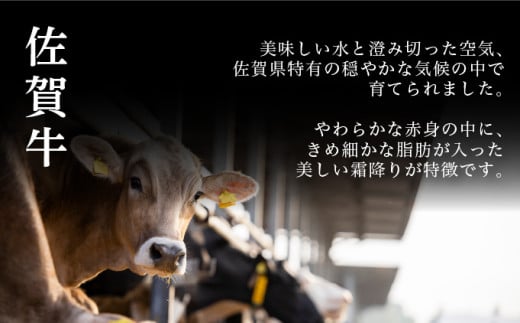 佐賀牛

美味しい水と澄み切った空気、佐賀県特有の穏やかな気候の中で育てられました。

やわらかな赤身の中に、きめ細かな脂肪が入った美しい霜降りが特徴です。